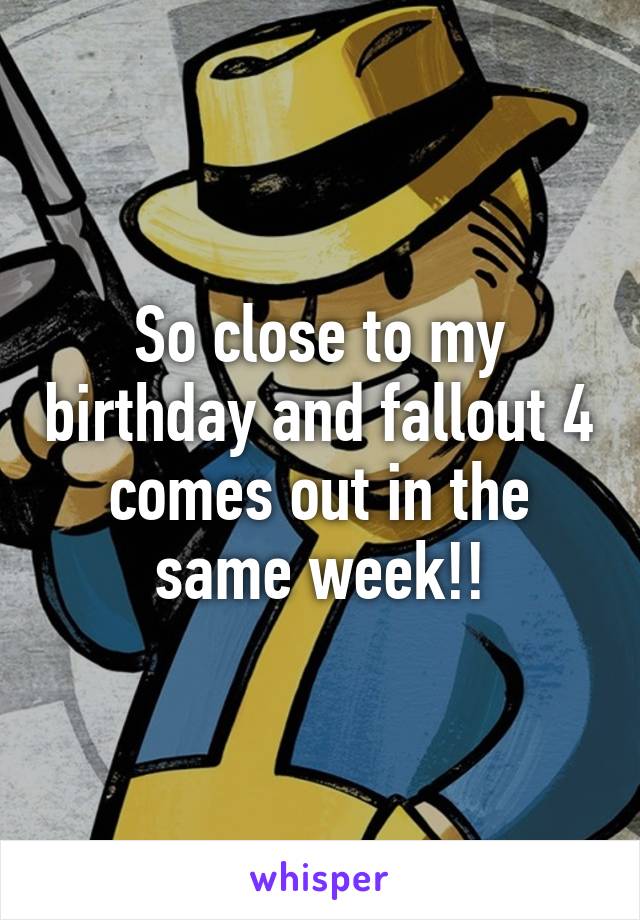 So close to my birthday and fallout 4 comes out in the same week!!

whisper